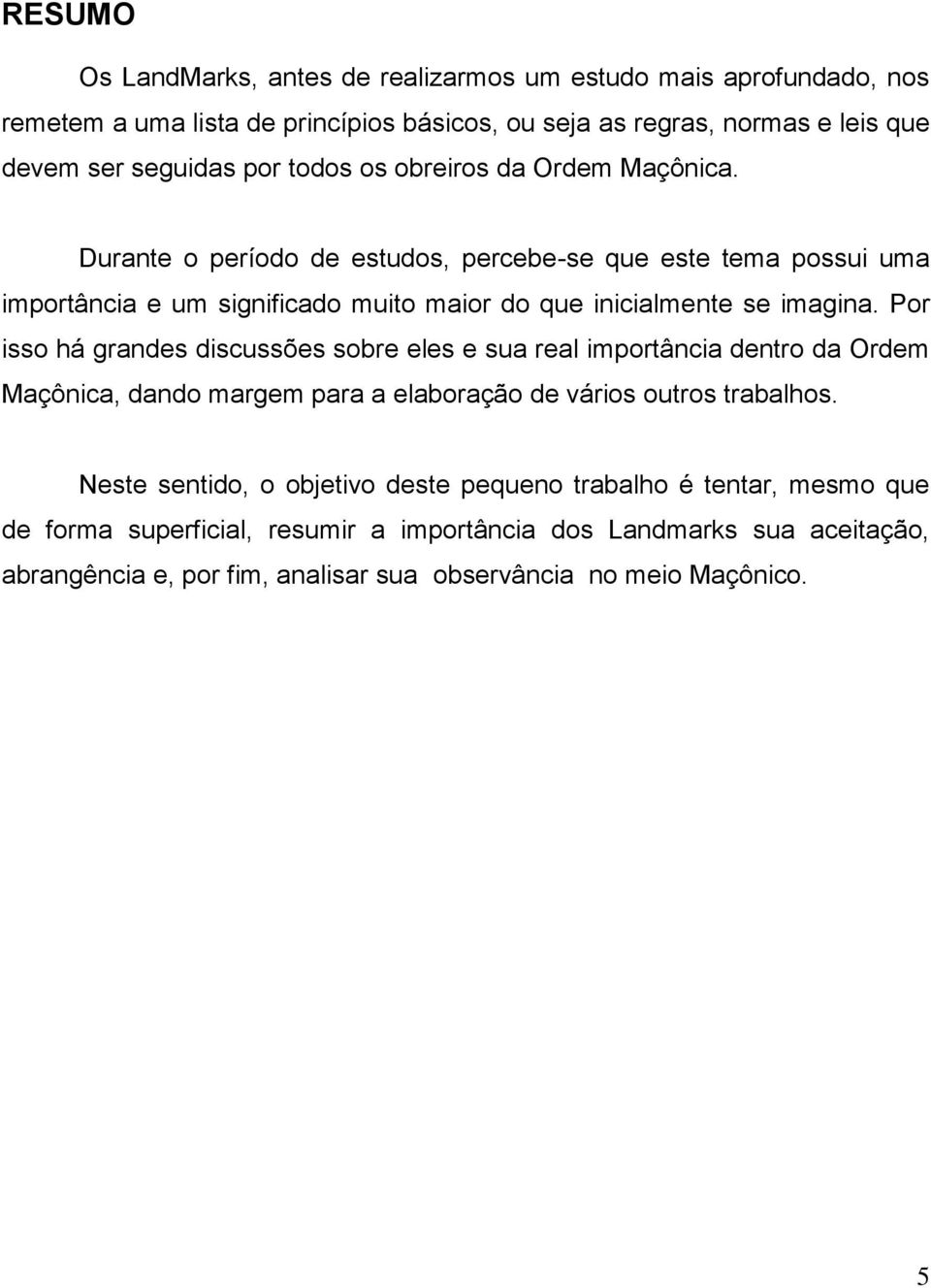 RESUMO

Os LandMarks, antes de realizarmos um estudo mais aprofundado, nos remetem a uma lista de princípios básicos, ou seja as regras, normas e leis que devem ser seguidas por todos os obreiros da Ordem Maçônica.

Durante o período de estudos, percebe-se que este tema possui uma importância e um significado muito maior do que inicialmente se imagina. Por isso há grandes discussões sobre eles e sua real importância dentro da Ordem Maçônica, dando margem para a elaboração de vários outros trabalhos.

Neste sentido, o objetivo deste pequeno trabalho é tentar, mesmo que de forma superficial, resumir a importância dos Landmarks sua aceitação, abrangência e, por fim, analisar sua observância no meio Maçônico.

5